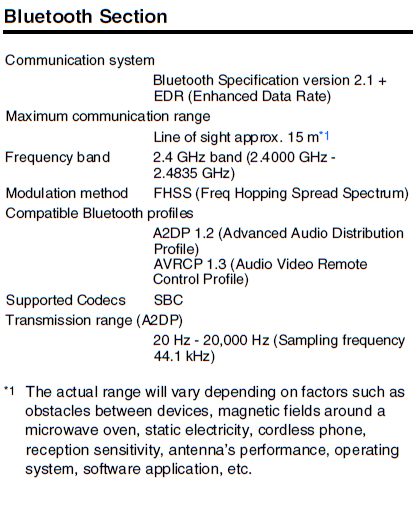 Bluetooth Section

Communication system
Bluetooth Specification version 2.1 + EDR (Enhanced Data Rate)

Maximum communication range
Line of sight approx. 15 m*1

Frequency band 2.4 GHz band (2.4000 GHz - 2.4835 GHz)

Modulation method FHSS (Freq Hopping Spread Spectrum)

Compatible Bluetooth profiles
A2DP 1.2 (Advanced Audio Distribution Profile)
AVRCP 1.3 (Audio Video Remote Control Profile)

Supported Codecs SBC

Transmission range (A2DP)
20 Hz - 20,000 Hz (Sampling frequency 44.1 kHz)

*1 The actual range will vary depending on factors such as obstacles between devices, magnetic fields around a microwave oven, static electricity, cordless phone, reception sensitivity, antenna's performance, operating system, software application, etc.